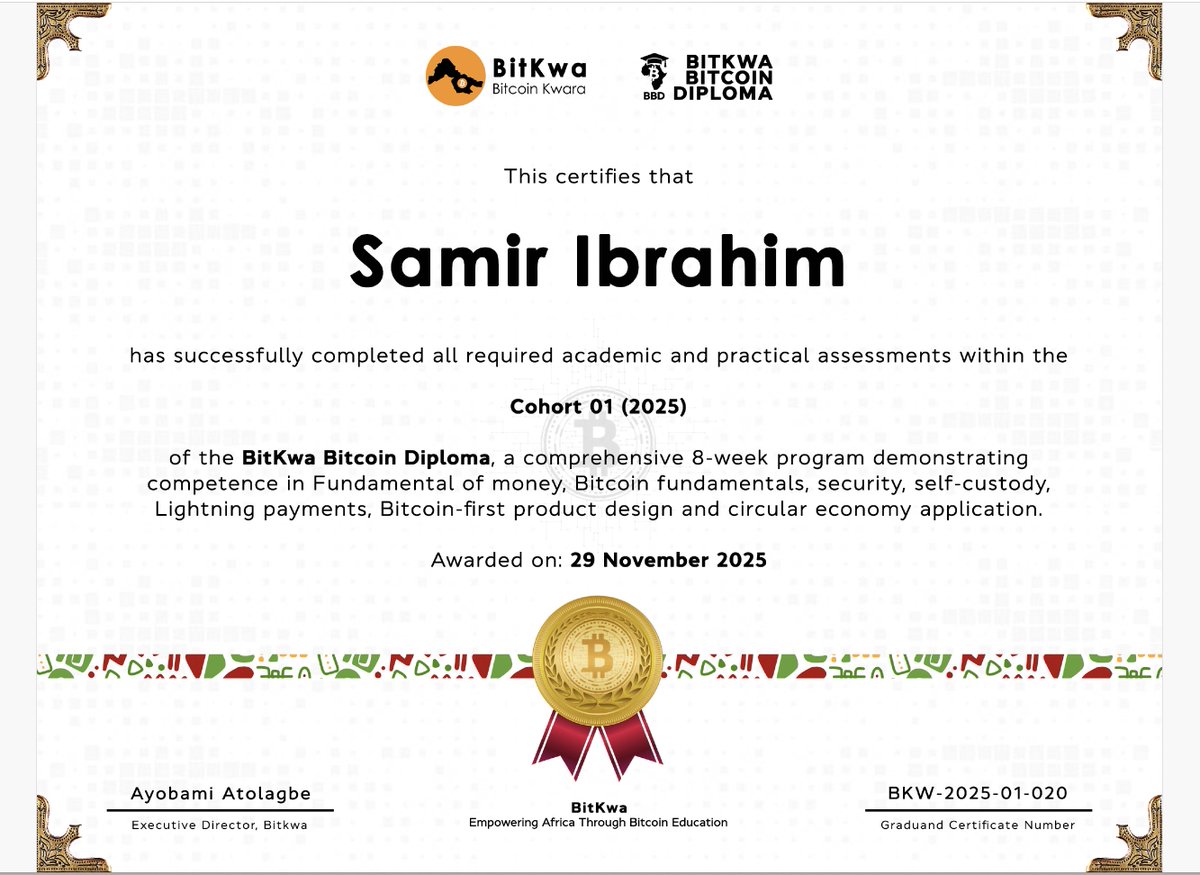 BitKwa
Bitcoin Kwara

BBD BITKWA BITCOIN DIPLOMA

This certifies that

Samir Ibrahim

has successfully completed all required academic and practical assessments within the

Cohort 01 (2025)

of the BitKwa Bitcoin Diploma, a comprehensive 8-week program demonstrating competence in Fundamental of money, Bitcoin fundamentals, security, self-custody, Lightning payments, Bitcoin-first product design and circular economy application.

Awarded on: 29 November 2025

Ayobami Atolagbe
Executive Director, Bitkwa

BitKwa
Empowering Africa Through Bitcoin Education

BKW-2025-01-020
Graduand Certificate Number